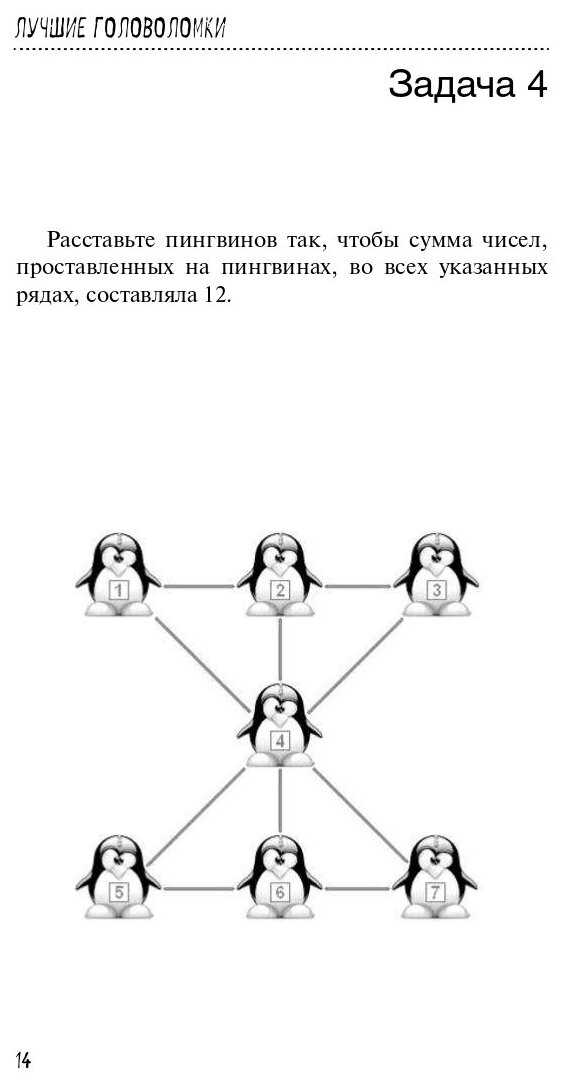 ЛУЧШИЕ ГОЛОВОЛОМКИ

Задача 4

Расставьте пингвинов так, чтобы сумма чисел, проставленных на пингвинах, во всех указанных рядах, составляла 12.

1
2
3
4
5
6
7

14